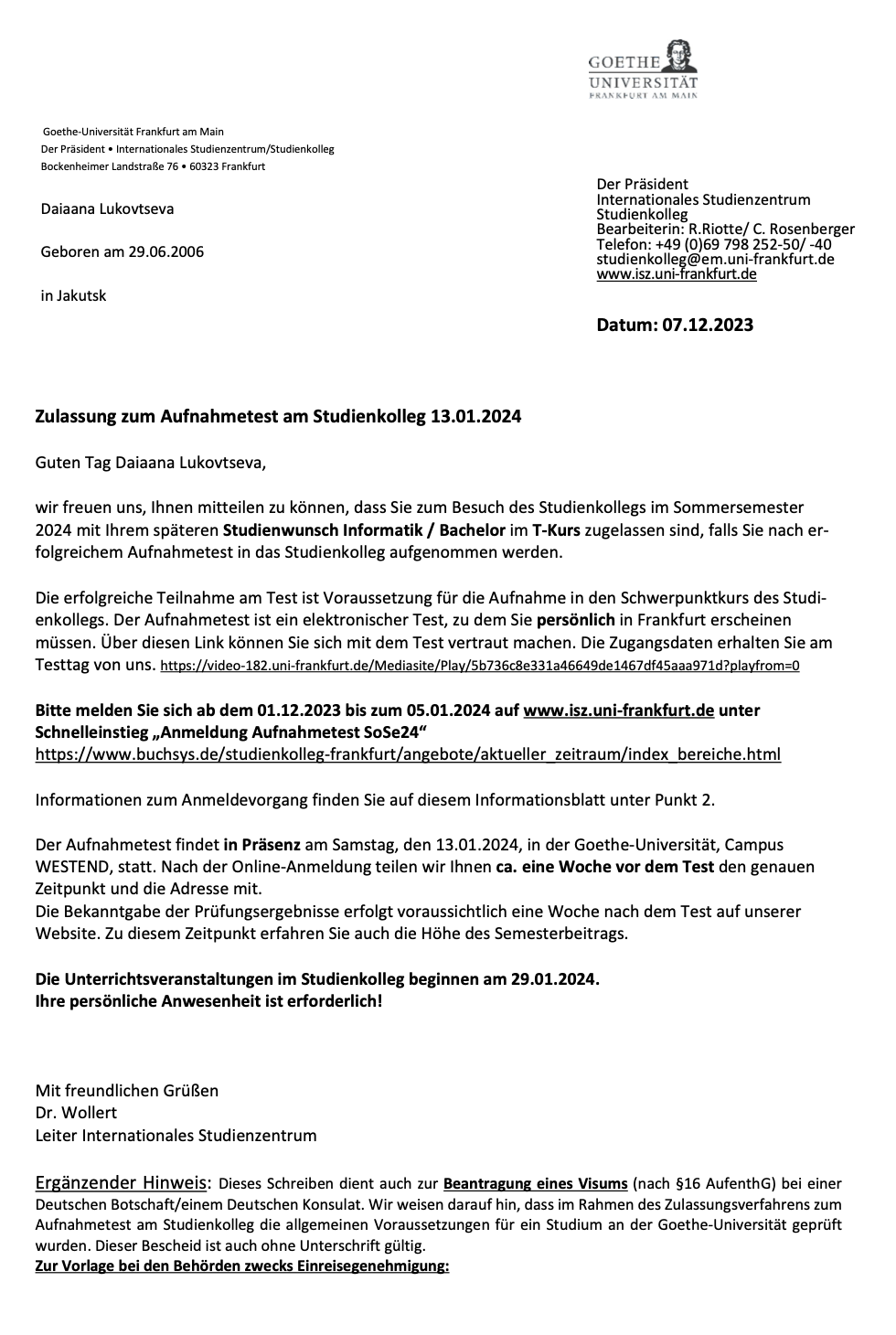 GOETHE
UNIVERSITÄT
FRANKFURT AM MAIN

Goethe-Universität Frankfurt am Main
Der Präsident • Internationales Studienzentrum/Studienkolleg
Bockenheimer Landstraße 76 • 60323 Frankfurt

Daiaana Lukovtseva

Geboren am 29.06.2006

in Jakutsk

Der Präsident
Internationales Studienzentrum
Studienkolleg
Bearbeiterin: R.Riotte/ C. Rosenberger
Telefon: +49 (0)69 798 252-50/ -40
studienkolleg@em.uni-frankfurt.de
www.isz.uni-frankfurt.de

Datum: 07.12.2023

Zulassung zum Aufnahmetest am Studienkolleg 13.01.2024

Guten Tag Daiaana Lukovtseva,

wir freuen uns, Ihnen mitteilen zu können, dass Sie zum Besuch des Studienkollegs im Sommersemester 2024 mit Ihrem späteren Studienwunsch Informatik / Bachelor im T-Kurs zugelassen sind, falls Sie nach erfolgreichem Aufnahmetest in das Studienkolleg aufgenommen werden.

Die erfolgreiche Teilnahme am Test ist Voraussetzung für die Aufnahme in den Schwerpunktkurs des Studienkollegs. Der Aufnahmetest ist ein elektronischer Test, zu dem Sie persönlich in Frankfurt erscheinen müssen. Über diesen Link können Sie sich mit dem Test vertraut machen. Die Zugangsdaten erhalten Sie am Testtag von uns. https://video-182.uni-frankfurt.de/Mediasite/Play/5b736c8e331a46649de1467df45aaa971d?playfrom=0

Bitte melden Sie sich ab dem 01.12.2023 bis zum 05.01.2024 auf www.isz.uni-frankfurt.de unter Schnelleinstieg „Anmeldung Aufnahmetest SoSe24“
https://www.buchsys.de/studienkolleg-frankfurt/angebote/aktueller_zeitraum/index_bereiche.html

Informationen zum Anmeldevorgang finden Sie auf diesem Informationsblatt unter Punkt 2.

Der Aufnahmetest findet in Präsenz am Samstag, den 13.01.2024, in der Goethe-Universität, Campus WESTEND, statt. Nach der Online-Anmeldung teilen wir Ihnen ca. eine Woche vor dem Test den genauen Zeitpunkt und die Adresse mit.
Die Bekanntgabe der Prüfungsergebnisse erfolgt voraussichtlich eine Woche nach dem Test auf unserer Website. Zu diesem Zeitpunkt erfahren Sie auch die Höhe des Semesterbeitrags.

Die Unterrichtsveranstaltungen im Studienkolleg beginnen am 29.01.2024.
Ihre persönliche Anwesenheit ist erforderlich!

Mit freundlichen Grüßen
Dr. Wollert
Leiter Internationales Studienzentrum

Ergänzender Hinweis: Dieses Schreiben dient auch zur Beantragung eines Visums (nach §16 AufenthG) bei einer Deutschen Botschaft/einem Deutschen Konsulat. Wir weisen darauf hin, dass im Rahmen des Zulassungsverfahrens zum Aufnahmetest am Studienkolleg die allgemeinen Voraussetzungen für ein Studium an der Goethe-Universität geprüft wurden. Dieser Bescheid ist auch ohne Unterschrift gültig.
Zur Vorlage bei den Behörden zwecks Einreisegenehmigung: